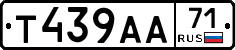 Т439АА 71 RUS